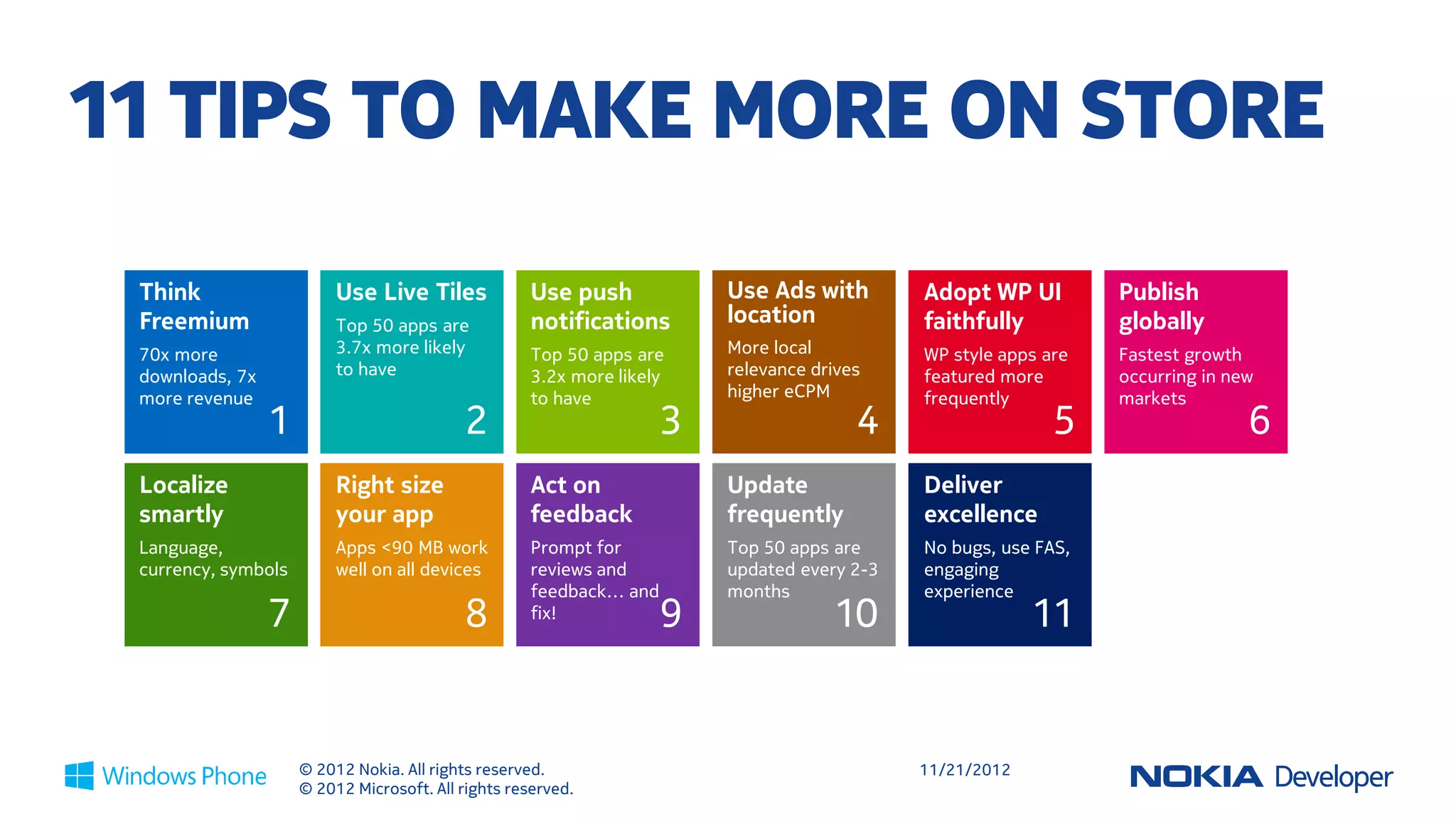 11 TIPS TO MAKE MORE ON STORE

Think Freemium
70x more downloads, 7x more revenue
1

Use Live Tiles
Top 50 apps are 3.7x more likely to have
2

Use push notifications
Top 50 apps are 3.2x more likely to have
3

Use Ads with location
More local relevance drives higher eCPM
4

Adopt WP UI faithfully
WP style apps are featured more frequently
5

Publish globally
Fastest growth occurring in new markets
6

Localize smartly
Language, currency, symbols
7

Right size your app
Apps <90 MB work well on all devices
8

Act on feedback
Prompt for reviews and feedback… and fix!
9

Update frequently
Top 50 apps are updated every 2-3 months
10

Deliver excellence
No bugs, use FAS, engaging experience
11

Windows Phone

© 2012 Nokia. All rights reserved.
© 2012 Microsoft. All rights reserved.

11/21/2012

NOKIA Developer